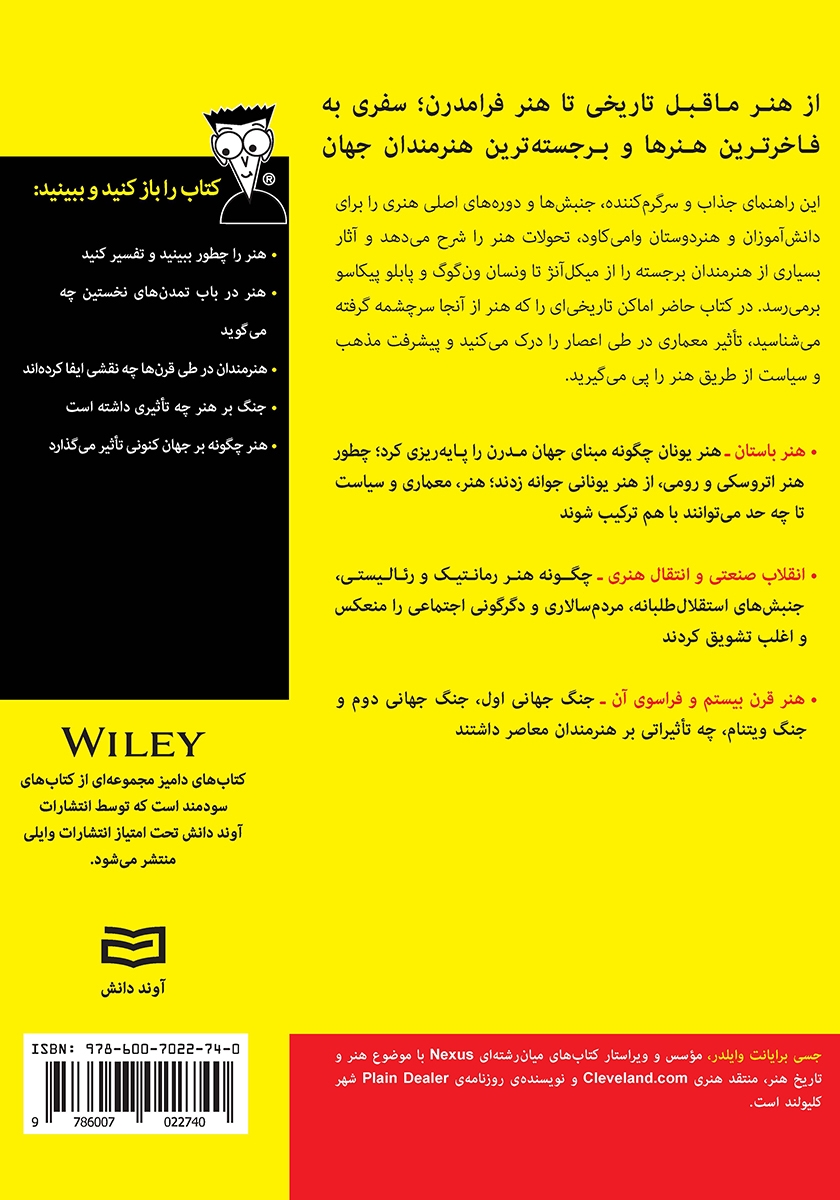 از هنر ماقبل تاریخی تا هنر فرامدرن؛ سفری به فاخرترین هنرها و برجسته‌ترین هنرمندان جهان

این راهنمای جذاب و سرگرم‌کننده، جنبش‌ها و دوره‌های اصلی هنری را برای دانش‌آموزان و هنردوستان وامی‌کاود، تحولات هنر را شرح می‌دهد و آثار بسیاری از هنرمندان برجسته را از میکل‌آنژ تا ونسان ون‌گوگ و پابلو پیکاسو برمی‌رسد. در کتاب حاضر اماکن تاریخی‌ای را که هنر از آنجا سرچشمه گرفته می‌شناسید، تأثیر معماری در طی اعصار را درک می‌کنید و پیشرفت مذهب و سیاست از طریق هنر را پی می‌گیرید.

• هنر باستان ـ هنر یونان چگونه مبنای جهان مدرن را پایه‌ریزی کرد؛ چطور هنر اتروسکی و رومی، از هنر یونانی جوانه زدند؛ هنر، معماری و سیاست تا چه حد می‌توانند با هم ترکیب شوند

• انقلاب صنعتی و انتقال هنری ـ چگونه هنر رمانتیک و رئالیستی، جنبش‌های استقلال‌طلبانه، مردم‌سالاری و دگرگونی اجتماعی را منعکس و اغلب تشویق کردند

• هنر قرن بیستم و فراسوی آن ـ جنگ جهانی اول، جنگ جهانی دوم و جنگ ویتنام، چه تأثیراتی بر هنرمندان معاصر داشتند

®

کتاب را باز کنید و ببینید:

• هنر را چطور ببینید و تفسیر کنید

• هنر در باب تمدن‌های نخستین چه می‌گوید

• هنرمندان در طی قرن‌ها چه نقشی ایفا کرده‌اند

• جنگ بر هنر چه تأثیری داشته است

• هنر چگونه بر جهان کنونی تأثیر می‌گذارد

WILEY

کتاب‌های دامیز مجموعه‌ای از کتاب‌های سودمند است که توسط انتشارات آوند دانش تحت امتیاز انتشارات وایلی منتشر می‌شود.

آوند دانش

ISBN: 978-600-7022-74-0

9 786007 022740

جسی برایانت وایلدر، مؤسس و ویراستار کتاب‌های میان‌رشته‌ای Nexus با موضوع هنر و تاریخ هنر، منتقد هنری Cleveland.com و نویسنده‌ی روزنامه‌ی Plain Dealer شهر کلیولند است.